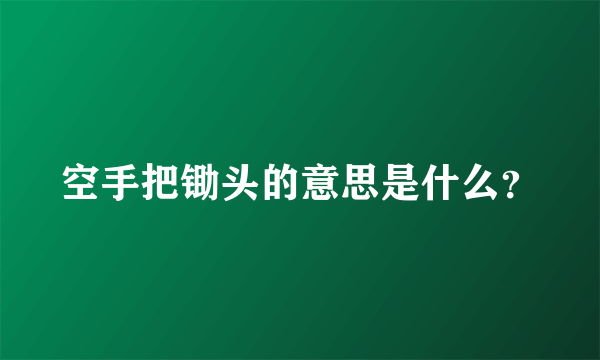 空手把锄头的意思是什么?